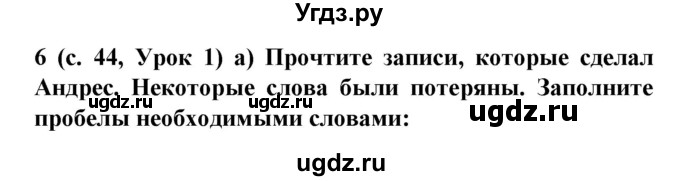 Угдз.ру

6 (с. 44, Урок 1) а) Прочтите записи, которые сделал Андрес. Некоторые слова были потеряны. Заполните пробелы необходимыми словами:

ugdz.ru ugdz.ru ugdz.ru

ugdz.ru